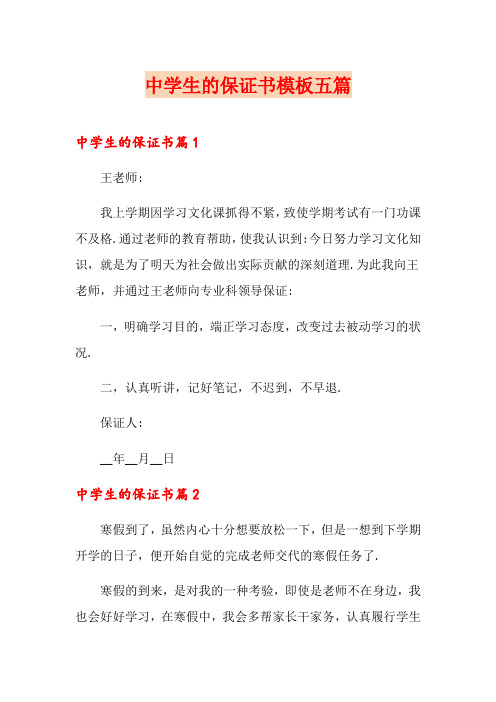 中学生的保证书模板五篇

中学生的保证书篇1

王老师：

我上学期因学习文化课抓得不紧，致使学期考试有一门功课不及格.通过老师的教育帮助，使我认识到：今日努力学习文化知识，就是为了明天为社会做出实际贡献的深刻道理.为此我向王老师，并通过王老师向专业科领导保证：

一，明确学习目的，端正学习态度，改变过去被动学习的状况.

二，认真听讲，记好笔记，不迟到，不早退.

保证人：

__年__月__日

中学生的保证书篇2

寒假到了，虽然内心十分想要放松一下，但是一想到下学期开学的日子，便开始自觉的完成老师交代的寒假任务了.

寒假的到来，是对我的一种考验，即使是老师不在身边，我也会好好学习，在寒假中，我会多帮家长干家务，认真履行学生